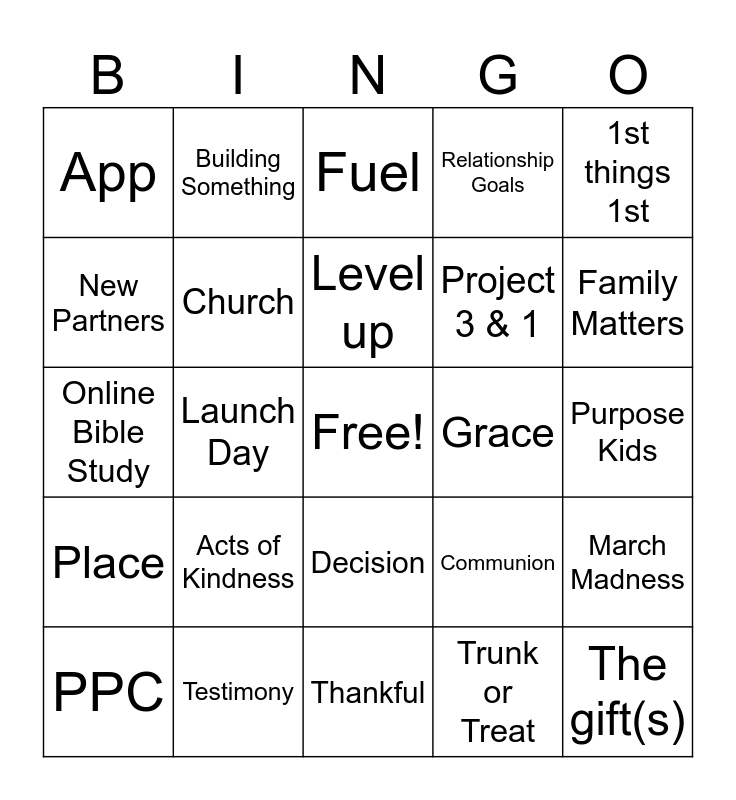 | B | I | N | G | O |
|---|---|---|---|---|
| App | Building Something | Fuel | Relationship Goals | 1st things 1st |
| New Partners | Church | Level up | Project 3 & 1 | Family Matters |
| Online Bible Study | Launch Day | Free! | Grace | Purpose Kids |
| Place | Acts of Kindness | Decision | Communion | March Madness |
| PPC | Testimony | Thankful | Trunk or Treat | The gift(s) |